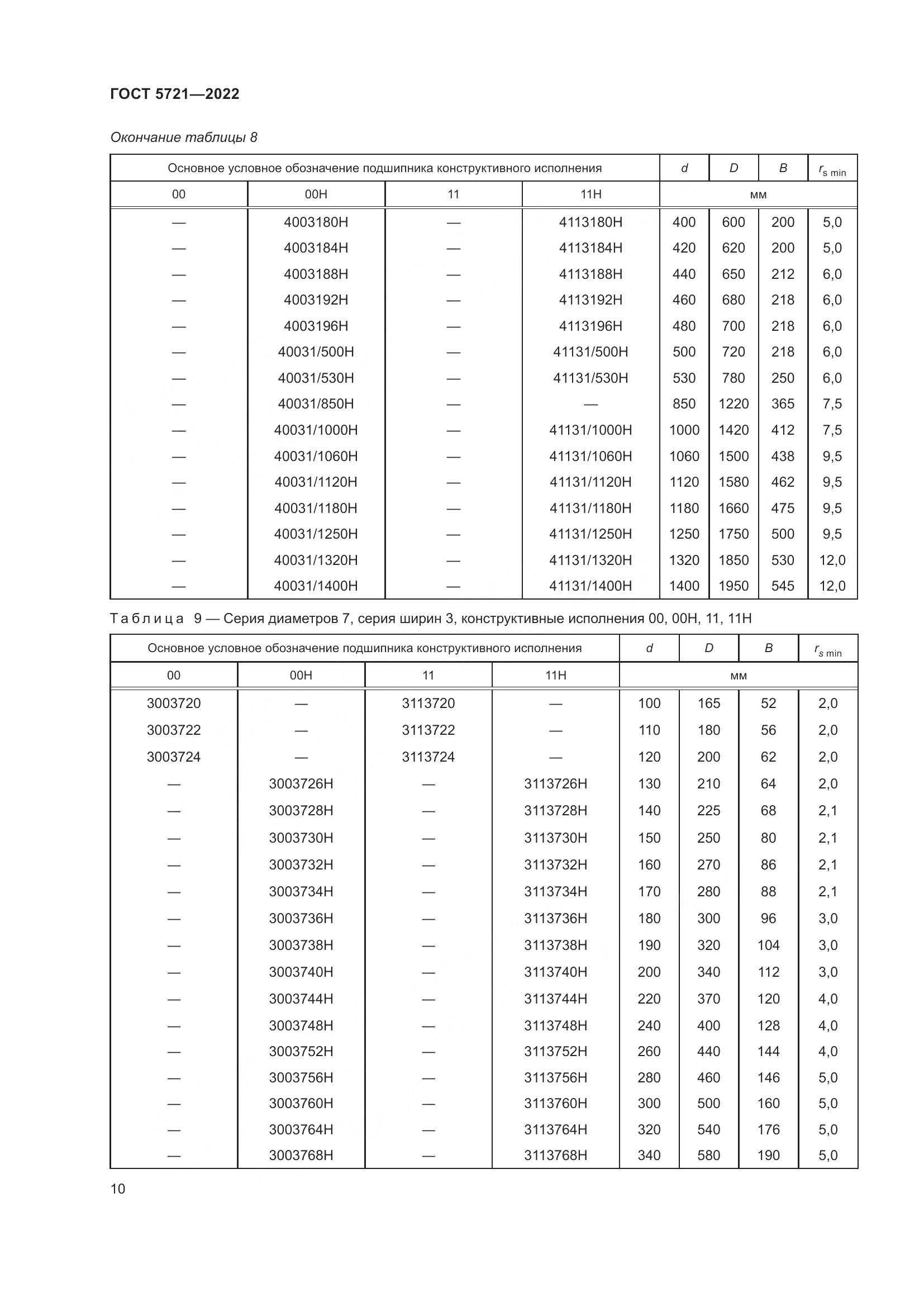 ГОСТ 5721—2022

Окончание таблицы 8

| Основное условное обозначение подшипника конструктивного исполнения | | | | $d$ | $D$ | $B$ | $r_{s\ min}$ |
|---|---|---|---|---|---|---|---|
| 00 | 00Н | 11 | 11Н | мм | | | |
| — | 4003180Н | — | 4113180Н | 400 | 600 | 200 | 5,0 |
| — | 4003184Н | — | 4113184Н | 420 | 620 | 200 | 5,0 |
| — | 4003188Н | — | 4113188Н | 440 | 650 | 212 | 6,0 |
| — | 4003192Н | — | 4113192Н | 460 | 680 | 218 | 6,0 |
| — | 4003196Н | — | 4113196Н | 480 | 700 | 218 | 6,0 |
| — | 40031/500Н | — | 41131/500Н | 500 | 720 | 218 | 6,0 |
| — | 40031/530Н | — | 41131/530Н | 530 | 780 | 250 | 6,0 |
| — | 40031/850Н | — | — | 850 | 1220 | 365 | 7,5 |
| — | 40031/1000Н | — | 41131/1000Н | 1000 | 1420 | 412 | 7,5 |
| — | 40031/1060Н | — | 41131/1060Н | 1060 | 1500 | 438 | 9,5 |
| — | 40031/1120Н | — | 41131/1120Н | 1120 | 1580 | 462 | 9,5 |
| — | 40031/1180Н | — | 41131/1180Н | 1180 | 1660 | 475 | 9,5 |
| — | 40031/1250Н | — | 41131/1250Н | 1250 | 1750 | 500 | 9,5 |
| — | 40031/1320Н | — | 41131/1320Н | 1320 | 1850 | 530 | 12,0 |
| — | 40031/1400Н | — | 41131/1400Н | 1400 | 1950 | 545 | 12,0 |

Таблица 9 — Серия диаметров 7, серия ширин 3, конструктивные исполнения 00, 00Н, 11, 11Н

| Основное условное обозначение подшипника конструктивного исполнения | | | | $d$ | $D$ | $B$ | $r_{s\ min}$ |
|---|---|---|---|---|---|---|---|
| 00 | 00Н | 11 | 11Н | мм | | | |
| 3003720 | — | 3113720 | — | 100 | 165 | 52 | 2,0 |
| 3003722 | — | 3113722 | — | 110 | 180 | 56 | 2,0 |
| 3003724 | — | 3113724 | — | 120 | 200 | 62 | 2,0 |
| — | 3003726Н | — | 3113726Н | 130 | 210 | 64 | 2,0 |
| — | 3003728Н | — | 3113728Н | 140 | 225 | 68 | 2,1 |
| — | 3003730Н | — | 3113730Н | 150 | 250 | 80 | 2,1 |
| — | 3003732Н | — | 3113732Н | 160 | 270 | 86 | 2,1 |
| — | 3003734Н | — | 3113734Н | 170 | 280 | 88 | 2,1 |
| — | 3003736Н | — | 3113736Н | 180 | 300 | 96 | 3,0 |
| — | 3003738Н | — | 3113738Н | 190 | 320 | 104 | 3,0 |
| — | 3003740Н | — | 3113740Н | 200 | 340 | 112 | 3,0 |
| — | 3003744Н | — | 3113744Н | 220 | 370 | 120 | 4,0 |
| — | 3003748Н | — | 3113748Н | 240 | 400 | 128 | 4,0 |
| — | 3003752Н | — | 3113752Н | 260 | 440 | 144 | 4,0 |
| — | 3003756Н | — | 3113756Н | 280 | 460 | 146 | 5,0 |
| — | 3003760Н | — | 3113760Н | 300 | 500 | 160 | 5,0 |
| — | 3003764Н | — | 3113764Н | 320 | 540 | 176 | 5,0 |
| — | 3003768Н | — | 3113768Н | 340 | 580 | 190 | 5,0 |

10